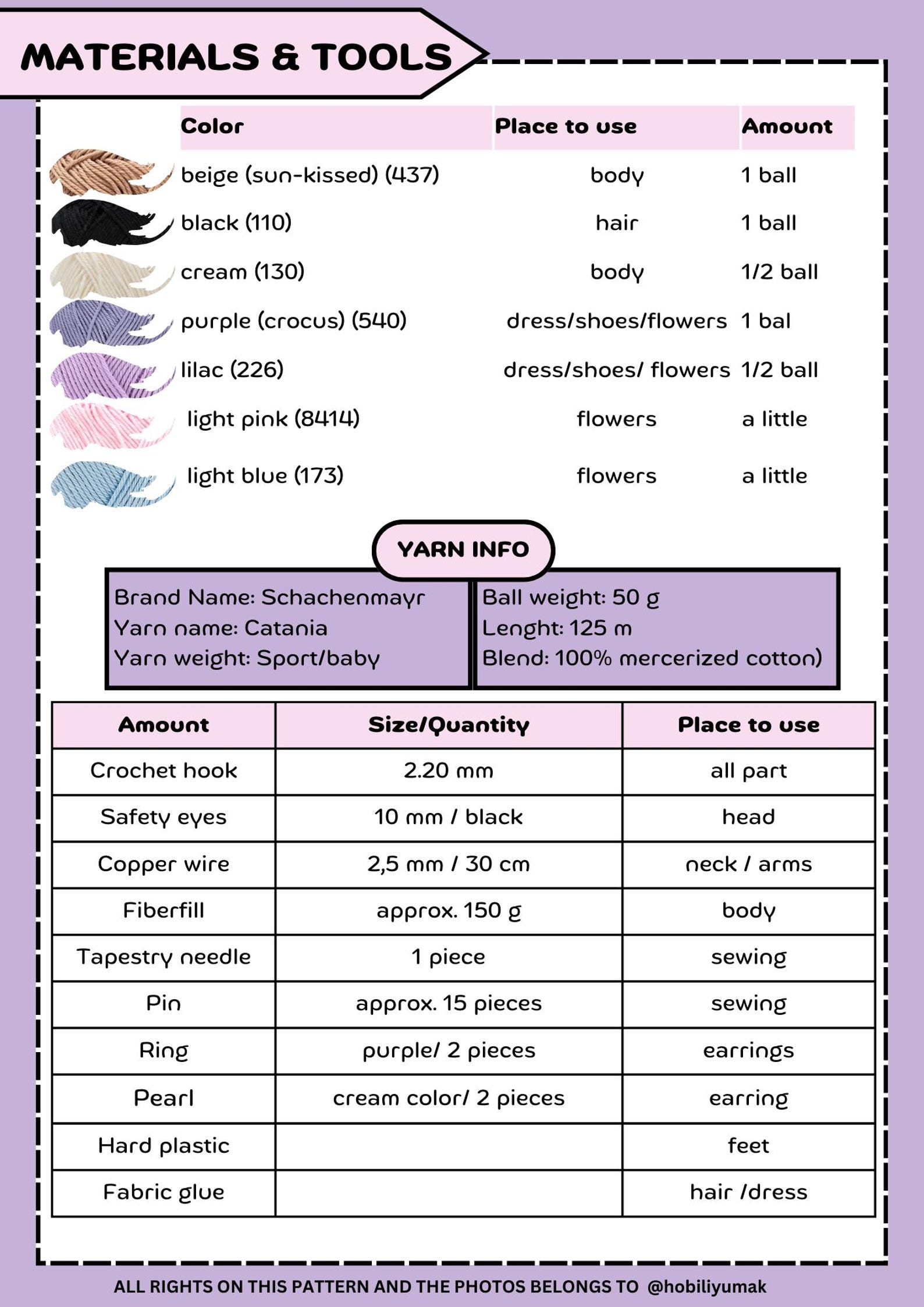 MATERIALS & TOOLS

| Color | Place to use | Amount |
|---|---|---|
| beige (sun-kissed) (437) | body | 1 ball |
| black (110) | hair | 1 ball |
| cream (130) | body | 1/2 ball |
| purple (crocus) (540) | dress/shoes/flowers | 1 bal |
| lilac (226) | dress/shoes/ flowers | 1/2 ball |
| light pink (8414) | flowers | a little |
| light blue (173) | flowers | a little |

YARN INFO

Brand Name: Schachenmayr
Yarn name: Catania
Yarn weight: Sport/baby

Ball weight: 50 g
Lenght: 125 m
Blend: 100% mercerized cotton)

| Amount | Size/Quantity | Place to use |
|---|---|---|
| Crochet hook | 2.20 mm | all part |
| Safety eyes | 10 mm / black | head |
| Copper wire | 2,5 mm / 30 cm | neck / arms |
| Fiberfill | approx. 150 g | body |
| Tapestry needle | 1 piece | sewing |
| Pin | approx. 15 pieces | sewing |
| Ring | purple/ 2 pieces | earrings |
| Pearl | cream color/ 2 pieces | earring |
| Hard plastic | | feet |
| Fabric glue | | hair /dress |

ALL RIGHTS ON THIS PATTERN AND THE PHOTOS BELONGS TO @hobiliyumak